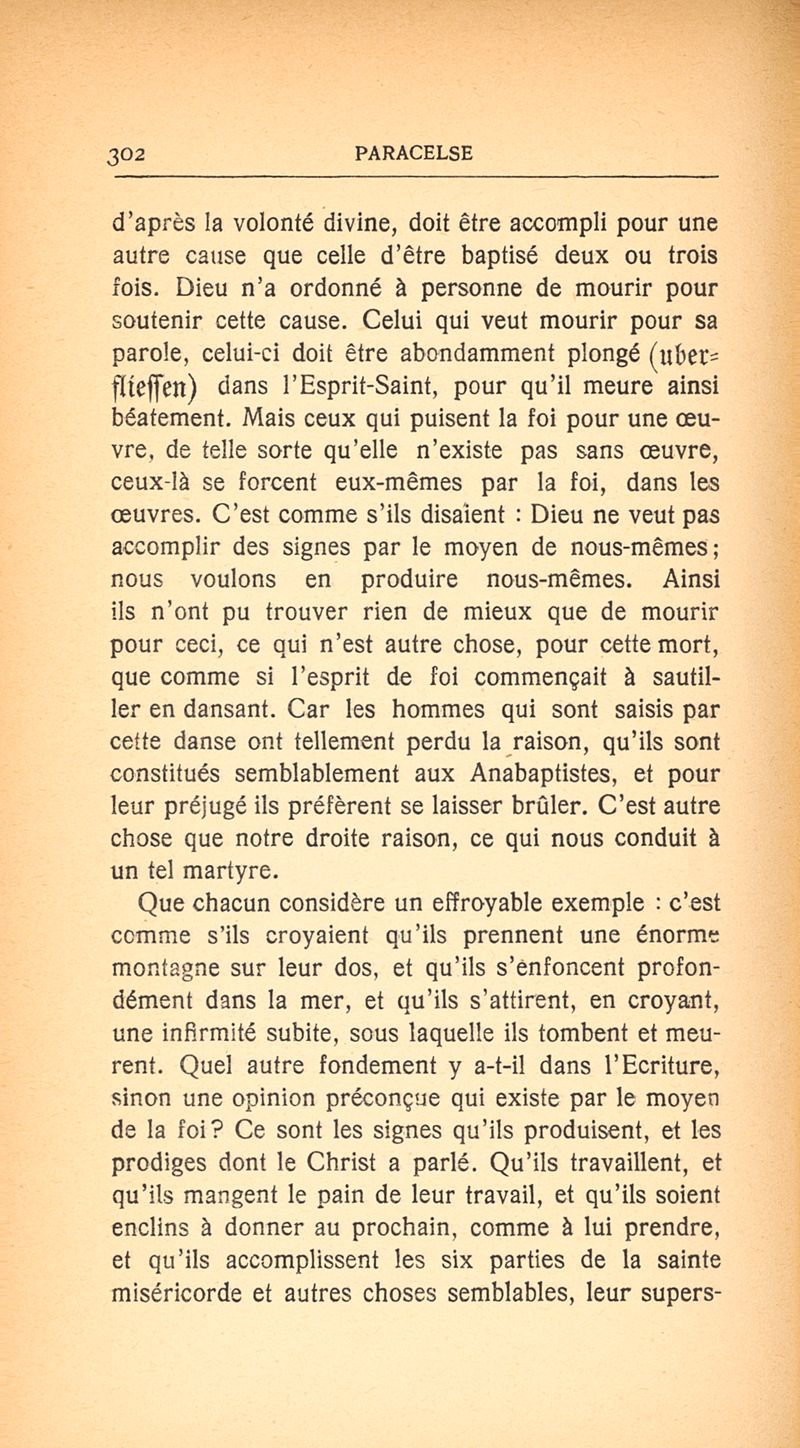 302 PARACELSE

d'après la volonté divine, doit être accompli pour une autre cause que celle d'être baptisé deux ou trois fois. Dieu n'a ordonné à personne de mourir pour soutenir cette cause. Celui qui veut mourir pour sa parole, celui-ci doit être abondamment plongé (uberfliessen) dans l'Esprit-Saint, pour qu'il meure ainsi béatement. Mais ceux qui puisent la foi pour une œuvre, de telle sorte qu'elle n'existe pas sans œuvre, ceux-là se forcent eux-mêmes par la foi, dans les œuvres. C'est comme s'ils disaient : Dieu ne veut pas accomplir des signes par le moyen de nous-mêmes; nous voulons en produire nous-mêmes. Ainsi ils n'ont pu trouver rien de mieux que de mourir pour ceci, ce qui n'est autre chose, pour cette mort, que comme si l'esprit de foi commençait à sautiller en dansant. Car les hommes qui sont saisis par cette danse ont tellement perdu la raison, qu'ils sont constitués semblablement aux Anabaptistes, et pour leur préjugé ils préfèrent se laisser brûler. C'est autre chose que notre droite raison, ce qui nous conduit à un tel martyre.

Que chacun considère un effroyable exemple : c'est comme s'ils croyaient qu'ils prennent une énorme montagne sur leur dos, et qu'ils s'enfoncent profondément dans la mer, et qu'ils s'attirent, en croyant, une infirmité subite, sous laquelle ils tombent et meurent. Quel autre fondement y a-t-il dans l'Ecriture, sinon une opinion préconçue qui existe par le moyen de la foi? Ce sont les signes qu'ils produisent, et les prodiges dont le Christ a parlé. Qu'ils travaillent, et qu'ils mangent le pain de leur travail, et qu'ils soient enclins à donner au prochain, comme à lui prendre, et qu'ils accomplissent les six parties de la sainte miséricorde et autres choses semblables, leur supers-